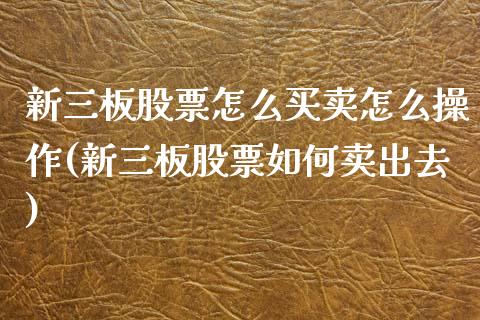 新三板股票怎么买卖怎么操作(新三板股票如何卖出去)